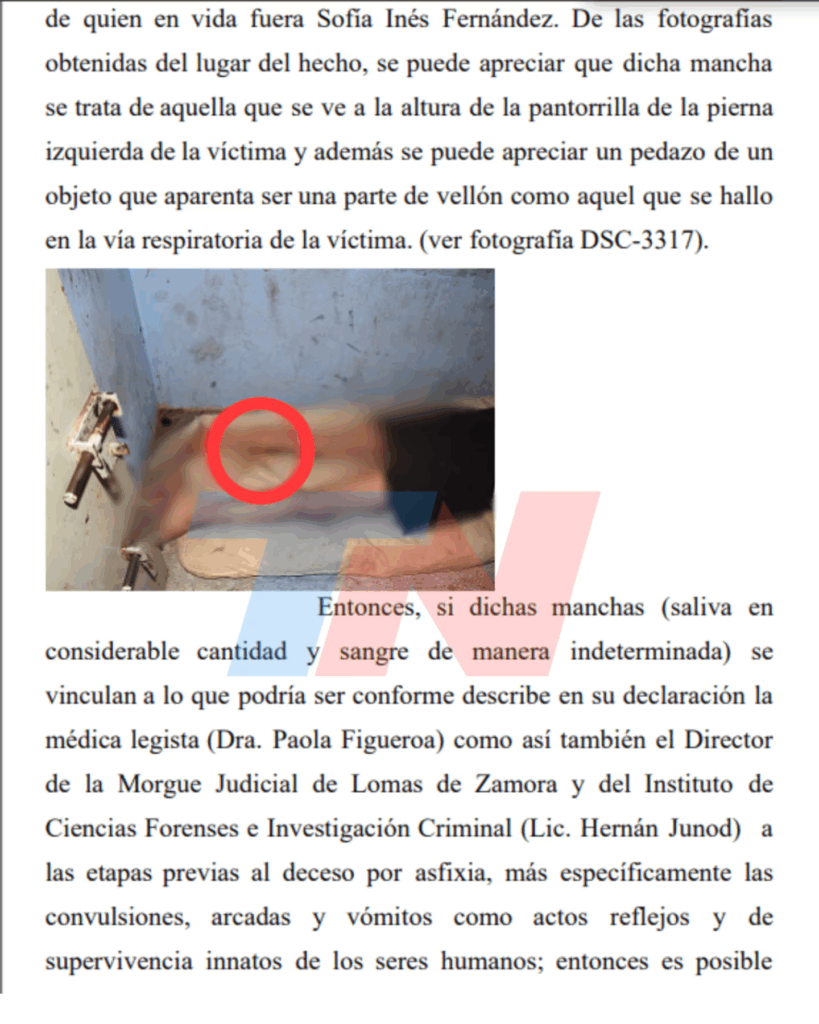 de quien en vida fuera Sofía Inés Fernández. De las fotografías obtenidas del lugar del hecho, se puede apreciar que dicha mancha se trata de aquella que se ve a la altura de la pantorrilla de la pierna izquierda de la víctima y además se puede apreciar un pedazo de un objeto que aparenta ser una parte de vellón como aquel que se hallo en la vía respiratoria de la víctima. (ver fotografía DSC-3317).

TN

Entonces, si dichas manchas (saliva en considerable cantidad y sangre de manera indeterminada) se vinculan a lo que podría ser conforme describe en su declaración la médica legista (Dra. Paola Figueroa) como así también el Director de la Morgue Judicial de Lomas de Zamora y del Instituto de Ciencias Forenses e Investigación Criminal (Lic. Hernán Junod) a las etapas previas al deceso por asfixia, más específicamente las convulsiones, arcadas y vómitos como actos reflejos y de supervivencia innatos de los seres humanos; entonces es posible